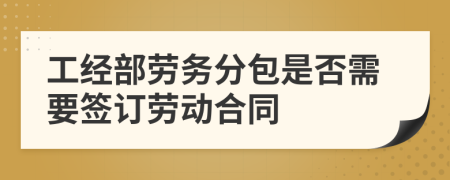 工经部劳务分包是否需要签订劳动合同